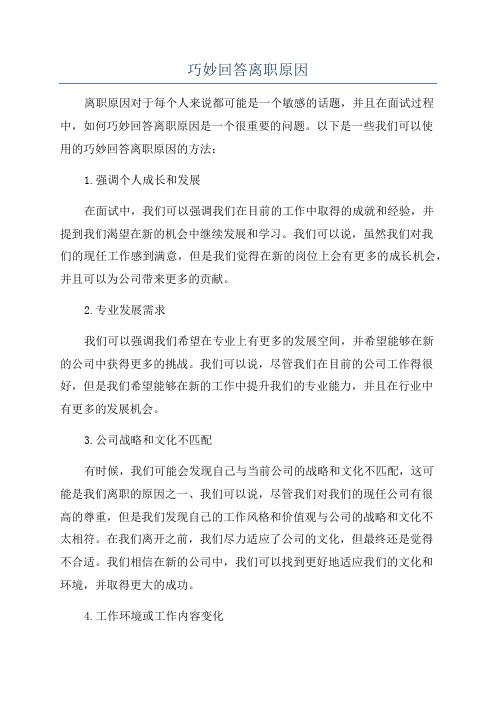 巧妙回答离职原因

离职原因对于每个人来说都可能是一个敏感的话题，并且在面试过程中，如何巧妙回答离职原因是一个很重要的问题。以下是一些我们可以使用的巧妙回答离职原因的方法：

1.强调个人成长和发展

在面试中，我们可以强调我们在目前的工作中取得的成就和经验，并提到我们渴望在新的机会中继续发展和学习。我们可以说，虽然我们对我们的现任工作感到满意，但是我们觉得在新的岗位上会有更多的成长机会，并且可以为公司带来更多的贡献。

2.专业发展需求

我们可以强调我们希望在专业上有更多的发展空间，并希望能够在新的公司中获得更多的挑战。我们可以说，尽管我们在目前的公司工作得很好，但是我们希望能够在新的工作中提升我们的专业能力，并且在行业中有更多的发展机会。

3.公司战略和文化不匹配

有时候，我们可能会发现自己与当前公司的战略和文化不匹配，这可能是我们离职的原因之一、我们可以说，尽管我们对我们的现任公司有很高的尊重，但是我们发现自己的工作风格和价值观与公司的战略和文化不太相符。在我们离开之前，我们尽力适应了公司的文化，但最终还是觉得不合适。我们相信在新的公司中，我们可以找到更好地适应我们的文化和环境，并取得更大的成功。

4.工作环境或工作内容变化